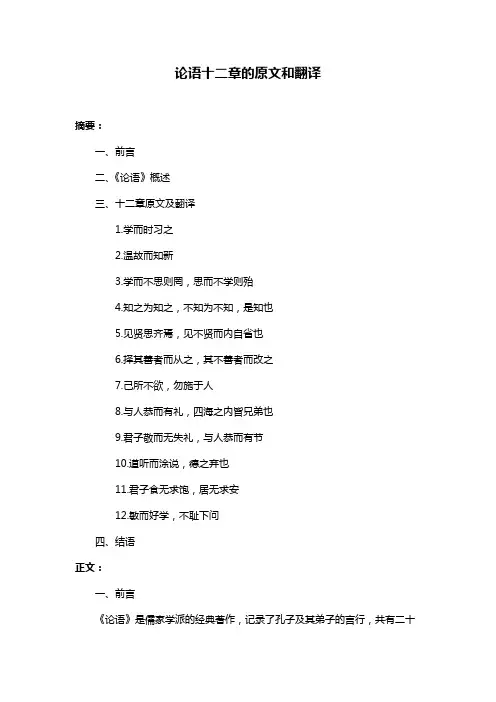 论语十二章的原文和翻译

摘要：

一、前言

二、《论语》概述

三、十二章原文及翻译

1.学而时习之

2.温故而知新

3.学而不思则罔，思而不学则殆

4.知之为知之，不知为不知，是知也

5.见贤思齐焉，见不贤而内自省也

6.择其善者而从之，其不善者而改之

7.己所不欲，勿施于人

8.与人恭而有礼，四海之内皆兄弟也

9.君子敬而无失礼，与人恭而有节

10.道听而涂说，德之弃也

11.君子食无求饱，居无求安

12.敏而好学，不耻下问

四、结语

正文：

一、前言

《论语》是儒家学派的经典著作，记录了孔子及其弟子的言行，共有二十